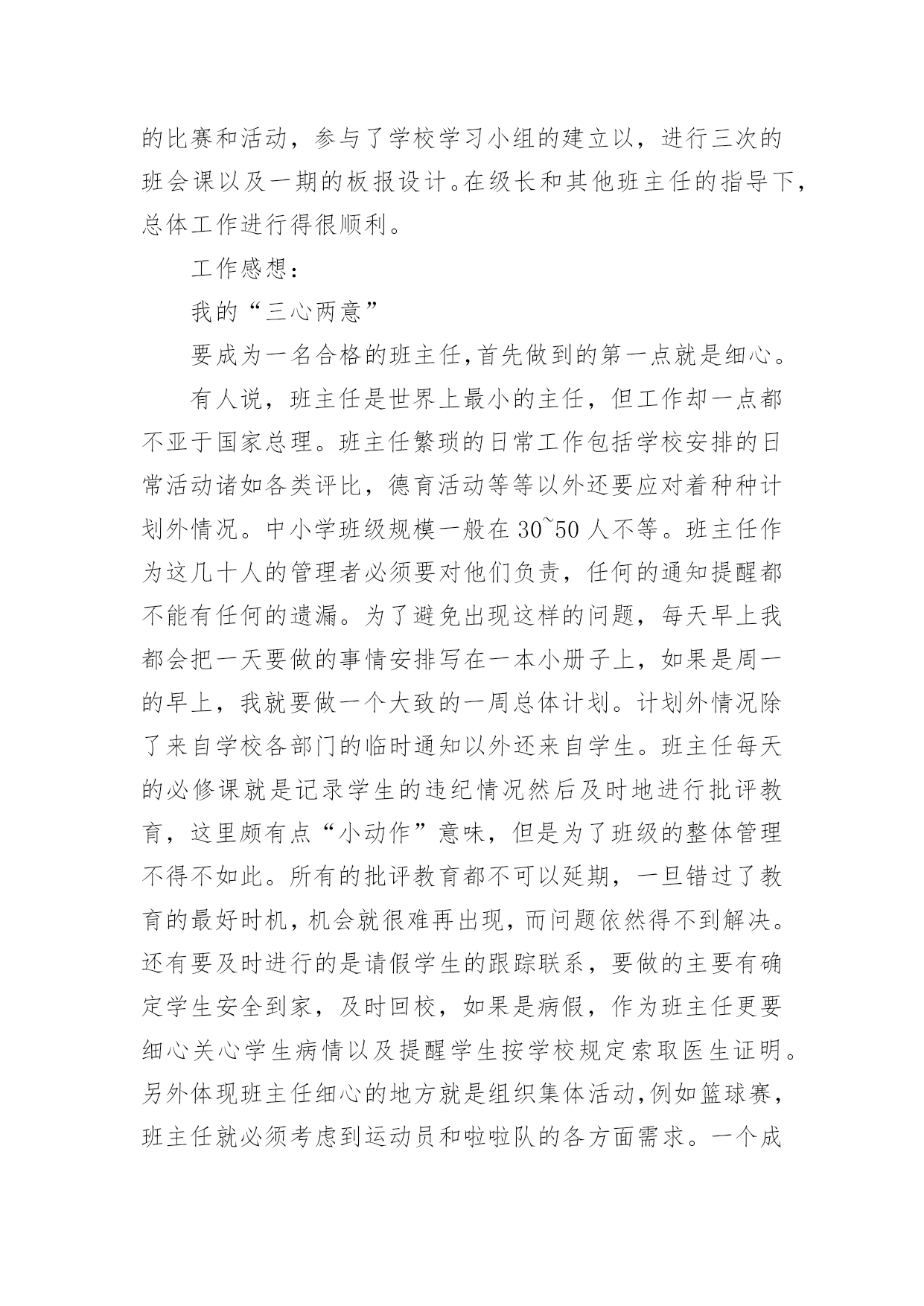 的比赛和活动，参与了学校学习小组的建立以，进行三次的班会课以及一期的板报设计。在级长和其他班主任的指导下，总体工作进行得很顺利。

工作感想：

我的“三心两意”

要成为一名合格的班主任，首先做到的第一点就是细心。

有人说，班主任是世界上最小的主任，但工作却一点都不亚于国家总理。班主任繁琐的日常工作包括学校安排的日常活动诸如各类评比，德育活动等等以外还要应对着种种计划外情况。中小学班级规模一般在 30~50 人不等。班主任作为这几十人的管理者必须要对他们负责，任何的通知提醒都不能有任何的遗漏。为了避免出现这样的问题，每天早上我都会把一天要做的事情安排写在一本小册子上，如果是周一的早上，我就要做一个大致的一周总体计划。计划外情况除了来自学校各部门的临时通知以外还来自学生。班主任每天的必修课就是记录学生的违纪情况然后及时地进行批评教育，这里颇有点“小动作”意味，但是为了班级的整体管理不得不如此。所有的批评教育都不可以延期，一旦错过了教育的最好时机，机会就很难再出现，而问题依然得不到解决。还有要及时进行的是请假学生的跟踪联系，要做的主要有确定学生安全到家，及时回校，如果是病假，作为班主任更要细心关心学生病情以及提醒学生按学校规定索取医生证明。另外体现班主任细心的地方就是组织集体活动，例如篮球赛，班主任就必须考虑到运动员和啦啦队的各方面需求。一个成